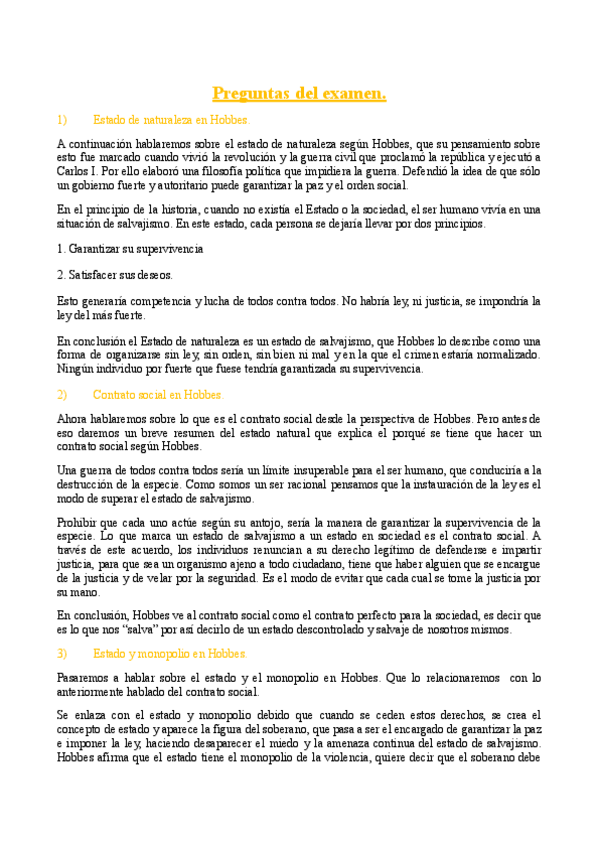 Preguntas del examen.

1) Estado de naturaleza en Hobbes.

A continuación hablaremos sobre el estado de naturaleza según Hobbes, que su pensamiento sobre esto fue marcado cuando vivió la revolución y la guerra civil que proclamó la república y ejecutó a Carlos I. Por ello elaboró una filosofía política que impidiera la guerra. Defendió la idea de que sólo un gobierno fuerte y autoritario puede garantizar la paz y el orden social.

En el principio de la historia, cuando no existía el Estado o la sociedad, el ser humano vivía en una situación de salvajismo. En este estado, cada persona se dejaría llevar por dos principios.

1. Garantizar su supervivencia

2. Satisfacer sus deseos.

Esto generaría competencia y lucha de todos contra todos. No habría ley, ni justicia, se impondría la ley del más fuerte.

En conclusión el Estado de naturaleza es un estado de salvajismo, que Hobbes lo describe como una forma de organizarse sin ley, sin orden, sin bien ni mal y en la que el crimen estaría normalizado. Ningún individuo por fuerte que fuese tendría garantizada su supervivencia.

2) Contrato social en Hobbes.

Ahora hablaremos sobre lo que es el contrato social desde la perspectiva de Hobbes. Pero antes de eso daremos un breve resumen del estado natural que explica el porqué se tiene que hacer un contrato social según Hobbes.

Una guerra de todos contra todos sería un límite insuperable para el ser humano, que conduciría a la destrucción de la especie. Como somos un ser racional pensamos que la instauración de la ley es el modo de superar el estado de salvajismo.

Prohibir que cada uno actúe según su antojo, sería la manera de garantizar la supervivencia de la especie. Lo que marca un estado de salvajismo a un estado en sociedad es el contrato social. A través de este acuerdo, los individuos renuncian a su derecho legítimo de defenderse e impartir justicia, para que sea un organismo ajeno a todo ciudadano, tiene que haber alguien que se encargue de la justicia y de velar por la seguridad. Es el modo de evitar que cada cual se tome la justicia por su mano.

En conclusión, Hobbes ve al contrato social como el contrato perfecto para la sociedad, es decir que es lo que nos "salva" por así decirlo de un estado descontrolado y salvaje de nosotros mismos.

3) Estado y monopolio en Hobbes.

Pasaremos a hablar sobre el estado y el monopolio en Hobbes. Que lo relacionaremos con lo anteriormente hablado del contrato social.

Se enlaza con el estado y monopolio debido que cuando se ceden estos derechos, se crea el concepto de estado y aparece la figura del soberano, que pasa a ser el encargado de garantizar la paz e imponer la ley, haciendo desaparecer el miedo y la amenaza continua del estado de salvajismo. Hobbes afirma que el estado tiene el monopolio de la violencia, quiere decir que el soberano debe